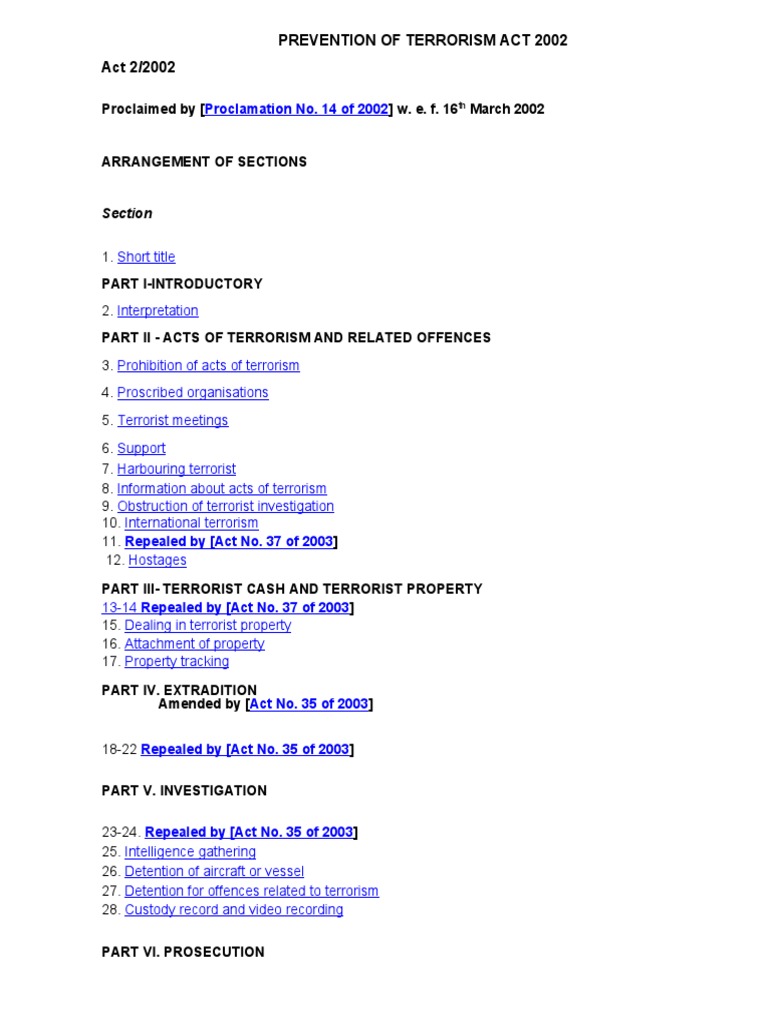 PREVENTION OF TERRORISM ACT 2002

Act 2/2002

Proclaimed by [Proclamation No. 14 of 2002] w. e. f. 16$^{th}$ March 2002

ARRANGEMENT OF SECTIONS

Section

1. Short title

PART I-INTRODUCTORY

2. Interpretation

PART II - ACTS OF TERRORISM AND RELATED OFFENCES

3. Prohibition of acts of terrorism

4. Proscribed organisations

5. Terrorist meetings

6. Support
7. Harbouring terrorist
8. Information about acts of terrorism
9. Obstruction of terrorist investigation
10. International terrorism
11. Repealed by [Act No. 37 of 2003]
12. Hostages

PART III- TERRORIST CASH AND TERRORIST PROPERTY
13-14 Repealed by [Act No. 37 of 2003]
15. Dealing in terrorist property
16. Attachment of property
17. Property tracking

PART IV. EXTRADITION
Amended by [Act No. 35 of 2003]

18-22 Repealed by [Act No. 35 of 2003]

PART V. INVESTIGATION

23-24. Repealed by [Act No. 35 of 2003]
25. Intelligence gathering
26. Detention of aircraft or vessel
27. Detention for offences related to terrorism
28. Custody record and video recording

PART VI. PROSECUTION